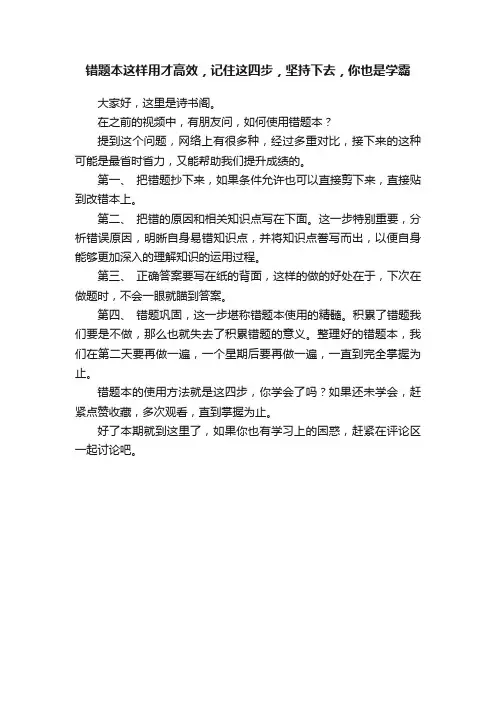 错题本这样用才高效，记住这四步，坚持下去，你也是学霸

大家好，这里是诗书阁。

在之前的视频中，有朋友问，如何使用错题本？

提到这个问题，网络上有很多种，经过多重对比，接下来的这种可能是最省时省力，又能帮助我们提升成绩的。

第一、 把错题抄下来，如果条件允许也可以直接剪下来，直接贴到改错本上。

第二、 把错的原因和相关知识点写在下面。这一步特别重要，分析错误原因，明晰自身易错知识点，并将知识点誊写而出，以便自身能够更加深入的理解知识的运用过程。

第三、 正确答案要写在纸的背面，这样的做的好处在于，下次在做题时，不会一眼就瞄到答案。

第四、 错题巩固，这一步堪称错题本使用的精髓。积累了错题我们要是不做，那么也就失去了积累错题的意义。整理好的错题本，我们在第二天要再做一遍，一个星期后要再做一遍，一直到完全掌握为止。

错题本的使用方法就是这四步，你学会了吗？如果还未学会，赶紧点赞收藏，多次观看，直到掌握为止。

好了本期就到这里了，如果你也有学习上的困惑，赶紧在评论区一起讨论吧。